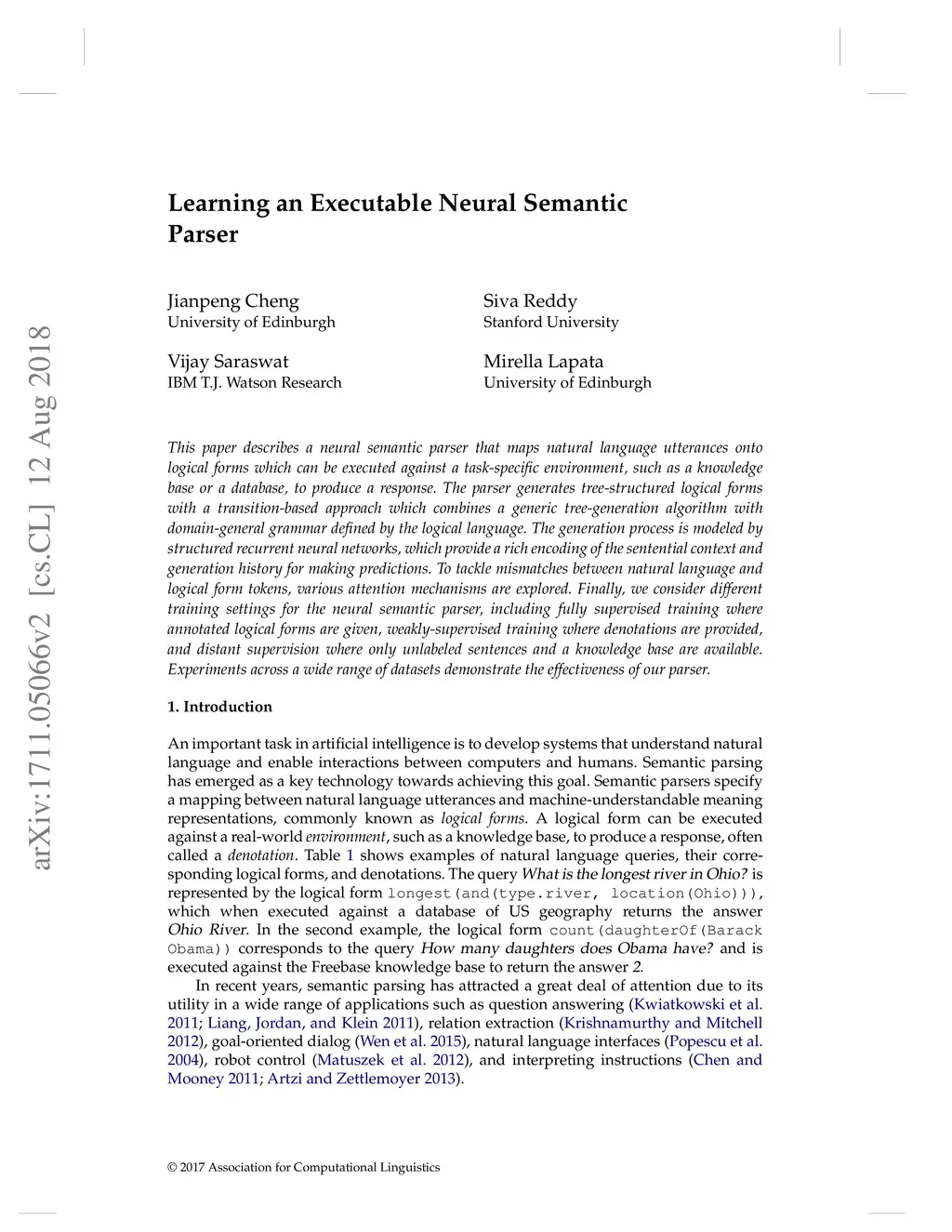 arXiv:1711.05066v2 [cs.CL] 12 Aug 2018

Learning an Executable Neural Semantic Parser

Jianpeng Cheng
University of Edinburgh

Siva Reddy
Stanford University

Vijay Saraswat
IBM T.J. Watson Research

Mirella Lapata
University of Edinburgh

This paper describes a neural semantic parser that maps natural language utterances onto logical forms which can be executed against a task-specific environment, such as a knowledge base or a database, to produce a response. The parser generates tree-structured logical forms with a transition-based approach which combines a generic tree-generation algorithm with domain-general grammar defined by the logical language. The generation process is modeled by structured recurrent neural networks, which provide a rich encoding of the sentential context and generation history for making predictions. To tackle mismatches between natural language and logical form tokens, various attention mechanisms are explored. Finally, we consider different training settings for the neural semantic parser, including fully supervised training where annotated logical forms are given, weakly-supervised training where denotations are provided, and distant supervision where only unlabeled sentences and a knowledge base are available. Experiments across a wide range of datasets demonstrate the effectiveness of our parser.

1. Introduction

An important task in artificial intelligence is to develop systems that understand natural language and enable interactions between computers and humans. Semantic parsing has emerged as a key technology towards achieving this goal. Semantic parsers specify a mapping between natural language utterances and machine-understandable meaning representations, commonly known as logical forms. A logical form can be executed against a real-world environment, such as a knowledge base, to produce a response, often called a denotation. Table 1 shows examples of natural language queries, their corresponding logical forms, and denotations. The query What is the longest river in Ohio? is represented by the logical form longest(and(type.river, location(Ohio))), which when executed against a database of US geography returns the answer Ohio River. In the second example, the logical form count(daughterOf(Barack Obama)) corresponds to the query How many daughters does Obama have? and is executed against the Freebase knowledge base to return the answer 2.

In recent years, semantic parsing has attracted a great deal of attention due to its utility in a wide range of applications such as question answering (Kwiatkowski et al. 2011; Liang, Jordan, and Klein 2011), relation extraction (Krishnamurthy and Mitchell 2012), goal-oriented dialog (Wen et al. 2015), natural language interfaces (Popescu et al. 2004), robot control (Matuszek et al. 2012), and interpreting instructions (Chen and Mooney 2011; Artzi and Zettlemoyer 2013).

© 2017 Association for Computational Linguistics